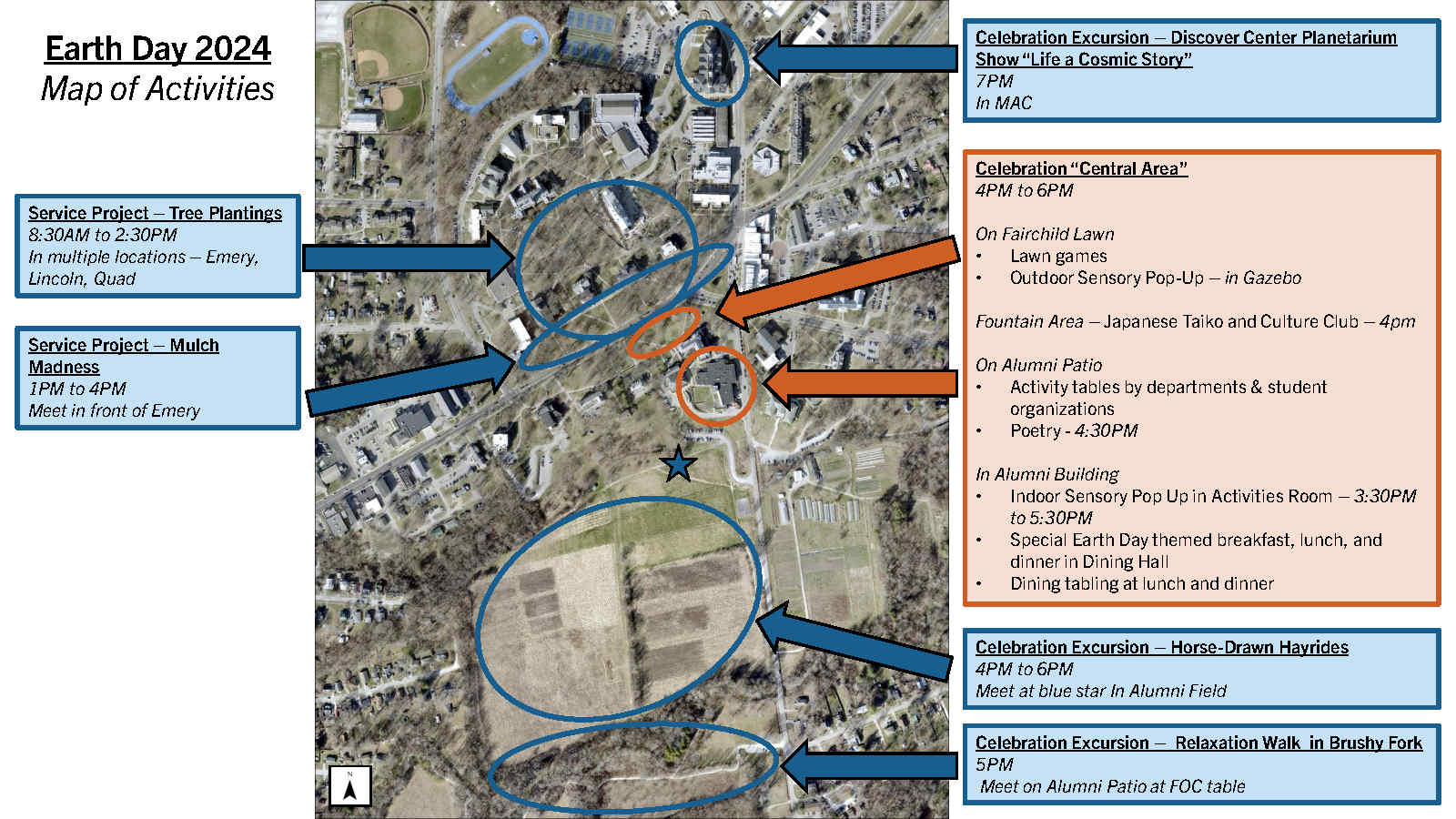 Earth Day 2024
Map of Activities

Service Project – Tree Plantings
8:30AM to 2:30PM
In multiple locations – Emery, Lincoln, Quad

Service Project – Mulch Madness
1PM to 4PM
Meet in front of Emery

Celebration Excursion – Discover Center Planetarium Show "Life a Cosmic Story"
7PM
In MAC

Celebration "Central Area"
4PM to 6PM

On Fairchild Lawn
• Lawn games
• Outdoor Sensory Pop-Up – in Gazebo

Fountain Area – Japanese Taiko and Culture Club – 4pm

On Alumni Patio
• Activity tables by departments & student organizations
• Poetry - 4:30PM

In Alumni Building
• Indoor Sensory Pop Up in Activities Room – 3:30PM to 5:30PM
• Special Earth Day themed breakfast, lunch, and dinner in Dining Hall
• Dining tabling at lunch and dinner

Celebration Excursion – Horse-Drawn Hayrides
4PM to 6PM
Meet at blue star In Alumni Field

Celebration Excursion – Relaxation Walk in Brushy Fork
5PM
Meet on Alumni Patio at FOC table